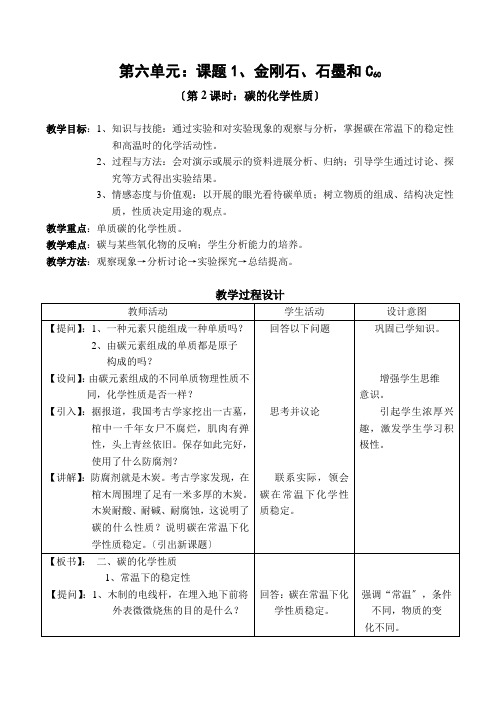 第六单元：课题 1、金刚石、石墨和 $C_{60}$

〔第 2 课时：碳的化学性质〕

教学目标：1、知识与技能：通过实验和对实验现象的观察与分析，掌握碳在常温下的稳定性和高温时的化学活动性。

2、过程与方法：会对演示或展示的资料进展分析、归纳；引导学生通过讨论、探究等方式得出实验结果。

3、情感态度与价值观：以开展的眼光看待碳单质；树立物质的组成、结构决定性质，性质决定用途的观点。

教学重点：单质碳的化学性质。

教学难点：碳与某些氧化物的反响；学生分析能力的培养。

教学方法：观察现象→分析讨论→实验探究→总结提高。

教学过程设计

| 教师活动 | 学生活动 | 设计意图 |
|---|---|---|
| 【提问】：1、一种元素只能组成一种单质吗？ 2、由碳元素组成的单质都是原子构成的吗？ 【设问】：由碳元素组成的不同单质物理性质不同，化学性质是否一样？ 【引入】：据报道，我国考古学家挖出一古墓，棺中一千年女尸不腐烂，肌肉有弹性，头上青丝依旧。保存如此完好，使用了什么防腐剂？ 【讲解】：防腐剂就是木炭。考古学家发现，在棺木周围埋了足有一米多厚的木炭，木炭耐酸、耐碱、耐腐蚀，这说明了碳的什么性质？说明碳在常温下化学性质稳定。（引出新课题） | 回答以下问题 思考并议论 联系实际，领会碳在常温下化学性质稳定。 | 巩固已学知识。 增强学生思维意识。 引起学生浓厚兴趣，激发学生学习积极性。 |
| 【板书】： 二、碳的化学性质 1、常温下的稳定性 【提问】：1、木制的电线杆，在埋入地下前将外表微微烧焦的目的是什么？ | 回答：碳在常温下化学性质稳定。 | 强调“常温”，条件不同，物质的变化不同。 |